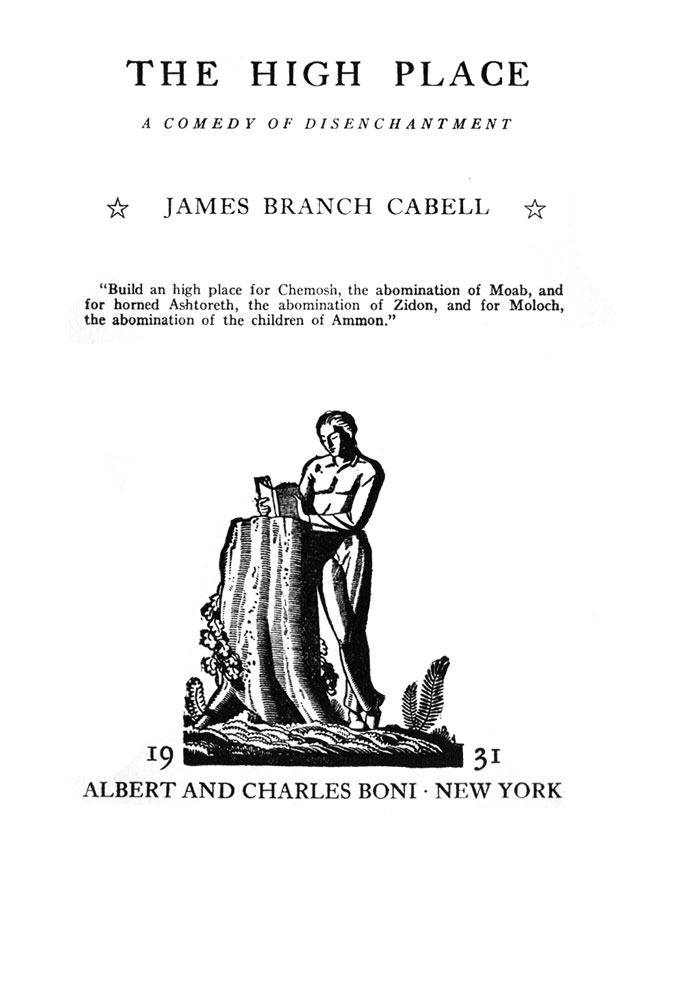 THE HIGH PLACE

A COMEDY OF DISENCHANTMENT

☆ JAMES BRANCH CABELL ☆

"Build an high place for Chemosh, the abomination of Moab, and for horned Ashtoreth, the abomination of Zidon, and for Moloch, the abomination of the children of Ammon."

19 31

ALBERT AND CHARLES BONI · NEW YORK